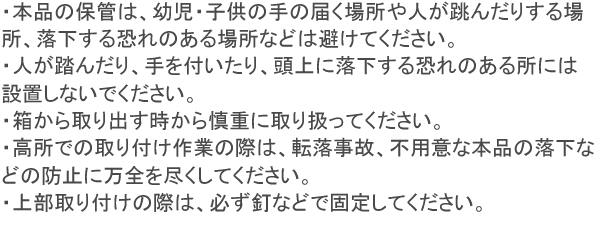 ・本品の保管は、幼児・子供の手の届く場所や人が跳んだりする場所、落下する恐れのある場所などは避けてください。
・人が踏んだり、手を付いたり、頭上に落下する恐れのある所には設置しないでください。
・箱から取り出す時から慎重に取り扱ってください。
・高所での取り付け作業の際は、転落事故、不用意な本品の落下などの防止に万全を尽くしてください。
・上部取り付けの際は、必ず釘などで固定してください。